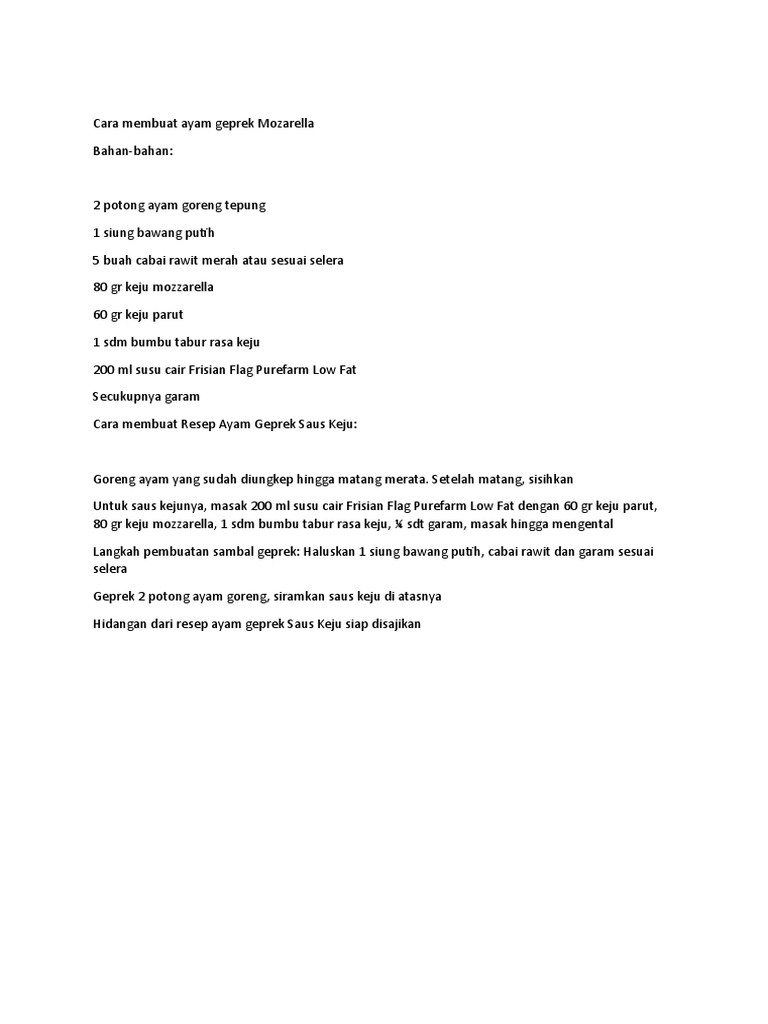 Cara membuat ayam geprek Mozarella

Bahan-bahan:

2 potong ayam goreng tepung

1 siung bawang putih

5 buah cabai rawit merah atau sesuai selera

80 gr keju mozzarella

60 gr keju parut

1 sdm bumbu tabur rasa keju

200 ml susu cair Frisian Flag Purefarm Low Fat

Secukupnya garam

Cara membuat Resep Ayam Geprek Saus Keju:

Goreng ayam yang sudah diungkep hingga matang merata. Setelah matang, sisihkan

Untuk saus kejunya, masak 200 ml susu cair Frisian Flag Purefarm Low Fat dengan 60 gr keju parut, 80 gr keju mozzarella, 1 sdm bumbu tabur rasa keju, ¼ sdt garam, masak hingga mengental

Langkah pembuatan sambal geprek: Haluskan 1 siung bawang putih, cabai rawit dan garam sesuai selera

Geprek 2 potong ayam goreng, siramkan saus keju di atasnya

Hidangan dari resep ayam geprek Saus Keju siap disajikan